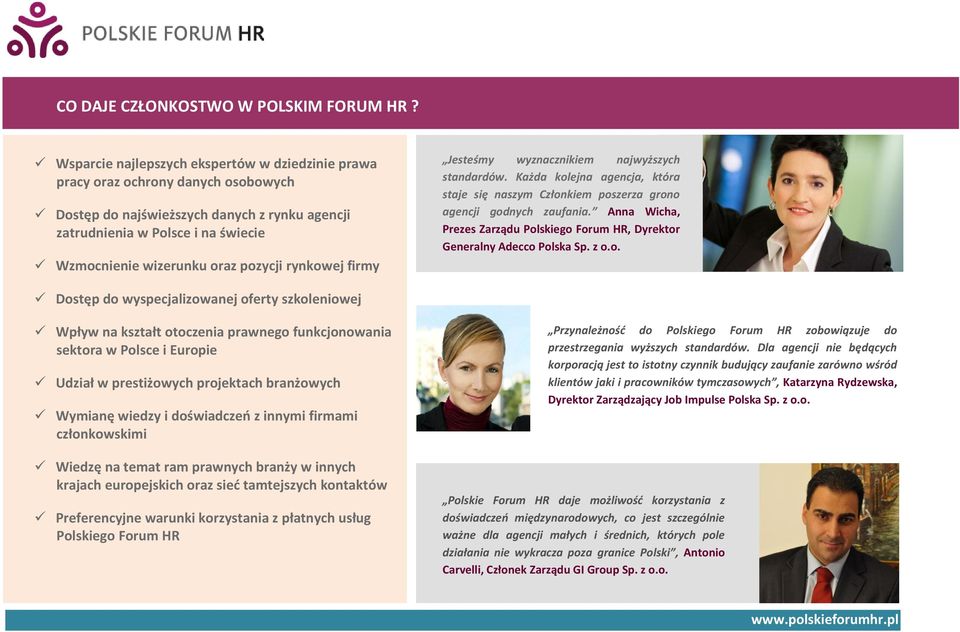 POLSKIE FORUM HR

CO DAJE CZŁONKOSTWO W POLSKIM FORUM HR ?

✓ Wsparcie najlepszych ekspertów w dziedzinie prawa pracy oraz ochrony danych osobowych

✓ Dostęp do najświeższych danych z rynku agencji zatrudnienia w Polsce i na świecie

✓ Wzmocnienie wizerunku oraz pozycji rynkowej firmy

✓ Dostęp do wyspecjalizowanej oferty szkoleniowej

✓ Wpływ na kształt otoczenia prawnego funkcjonowania sektora w Polsce i Europie

✓ Udział w prestiżowych projektach branżowych

✓ Wymianę wiedzy i doświadczeń z innymi firmami członkowskimi

✓ Wiedzę na temat ram prawnych branży w innych krajach europejskich oraz sieć tamtejszych kontaktów

✓ Preferencyjne warunki korzystania z płatnych usług Polskiego Forum HR

„Jesteśmy wyznacznikiem najwyższych standardów. Każda kolejna agencja, która staje się naszym Członkiem poszerza grono agencji godnych zaufania.” Anna Wicha, Prezes Zarządu Polskiego Forum HR, Dyrektor Generalny Adecco Polska Sp. z o.o.

„Przynależność do Polskiego Forum HR zobowiązuje do przestrzegania wyższych standardów. Dla agencji nie będących korporacją jest to istotny czynnik budujący zaufanie zarówno wśród klientów jaki i pracowników tymczasowych”, Katarzyna Rydzewska, Dyrektor Zarządzający Job Impulse Polska Sp. z o.o.

„Polskie Forum HR daje możliwość korzystania z doświadczeń międzynarodowych, co jest szczególnie ważne dla agencji małych i średnich, których pole działania nie wykracza poza granice Polski”, Antonio Carvelli, Członek Zarządu GI Group Sp. z o.o.

www.polskieforumhr.pl